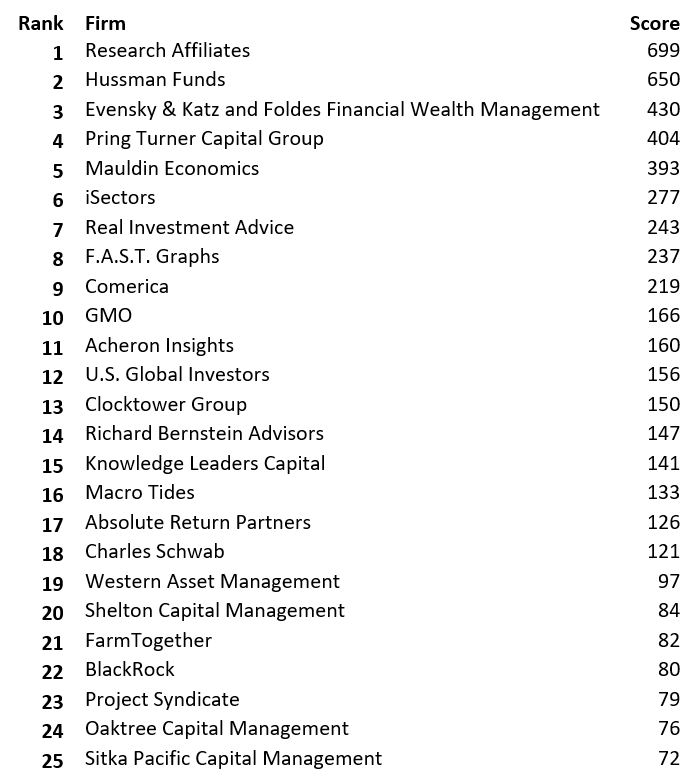 | Rank | Firm | Score |
|---|---|---|
| 1 | Research Affiliates | 699 |
| 2 | Hussman Funds | 650 |
| 3 | Evensky & Katz and Foldes Financial Wealth Management | 430 |
| 4 | Pring Turner Capital Group | 404 |
| 5 | Mauldin Economics | 393 |
| 6 | iSectors | 277 |
| 7 | Real Investment Advice | 243 |
| 8 | F.A.S.T. Graphs | 237 |
| 9 | Comerica | 219 |
| 10 | GMO | 166 |
| 11 | Acheron Insights | 160 |
| 12 | U.S. Global Investors | 156 |
| 13 | Clocktower Group | 150 |
| 14 | Richard Bernstein Advisors | 147 |
| 15 | Knowledge Leaders Capital | 141 |
| 16 | Macro Tides | 133 |
| 17 | Absolute Return Partners | 126 |
| 18 | Charles Schwab | 121 |
| 19 | Western Asset Management | 97 |
| 20 | Shelton Capital Management | 84 |
| 21 | FarmTogether | 82 |
| 22 | BlackRock | 80 |
| 23 | Project Syndicate | 79 |
| 24 | Oaktree Capital Management | 76 |
| 25 | Sitka Pacific Capital Management | 72 |